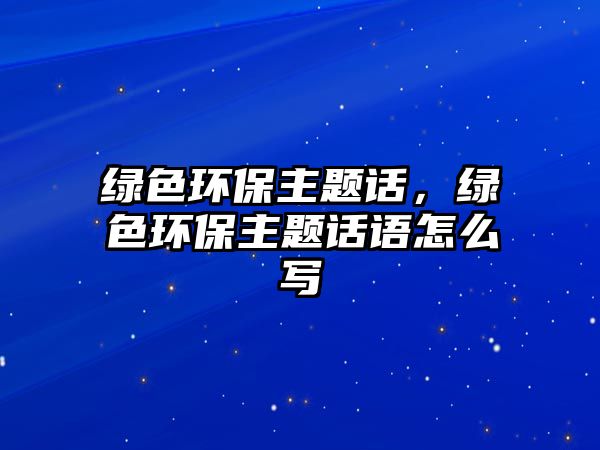 绿色环保主题话，绿色环保主题话语怎么写